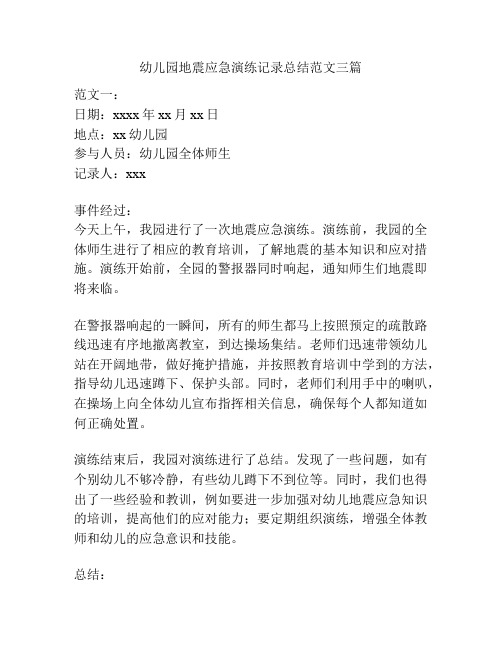 幼儿园地震应急演练记录总结范文三篇

范文一：
日期：xxxx 年 xx 月 xx 日
地点：xx 幼儿园
参与人员：幼儿园全体师生
记录人：xxx

事件经过：
今天上午，我园进行了一次地震应急演练。演练前，我园的全体师生进行了相应的教育培训，了解地震的基本知识和应对措施。演练开始前，全园的警报器同时响起，通知师生们地震即将来临。

在警报器响起的一瞬间，所有的师生都马上按照预定的疏散路线迅速有序地撤离教室，到达操场集结。老师们迅速带领幼儿站在开阔地带，做好掩护措施，并按照教育培训中学到的方法，指导幼儿迅速蹲下、保护头部。同时，老师们利用手中的喇叭，在操场上向全体幼儿宣布指挥相关信息，确保每个人都知道如何正确处置。

演练结束后，我园对演练进行了总结。发现了一些问题，如有个别幼儿不够冷静，有些幼儿蹲下不到位等。同时，我们也得出了一些经验和教训，例如要进一步加强对幼儿地震应急知识的培训，提高他们的应对能力；要定期组织演练，增强全体教师和幼儿的应急意识和技能。

总结：